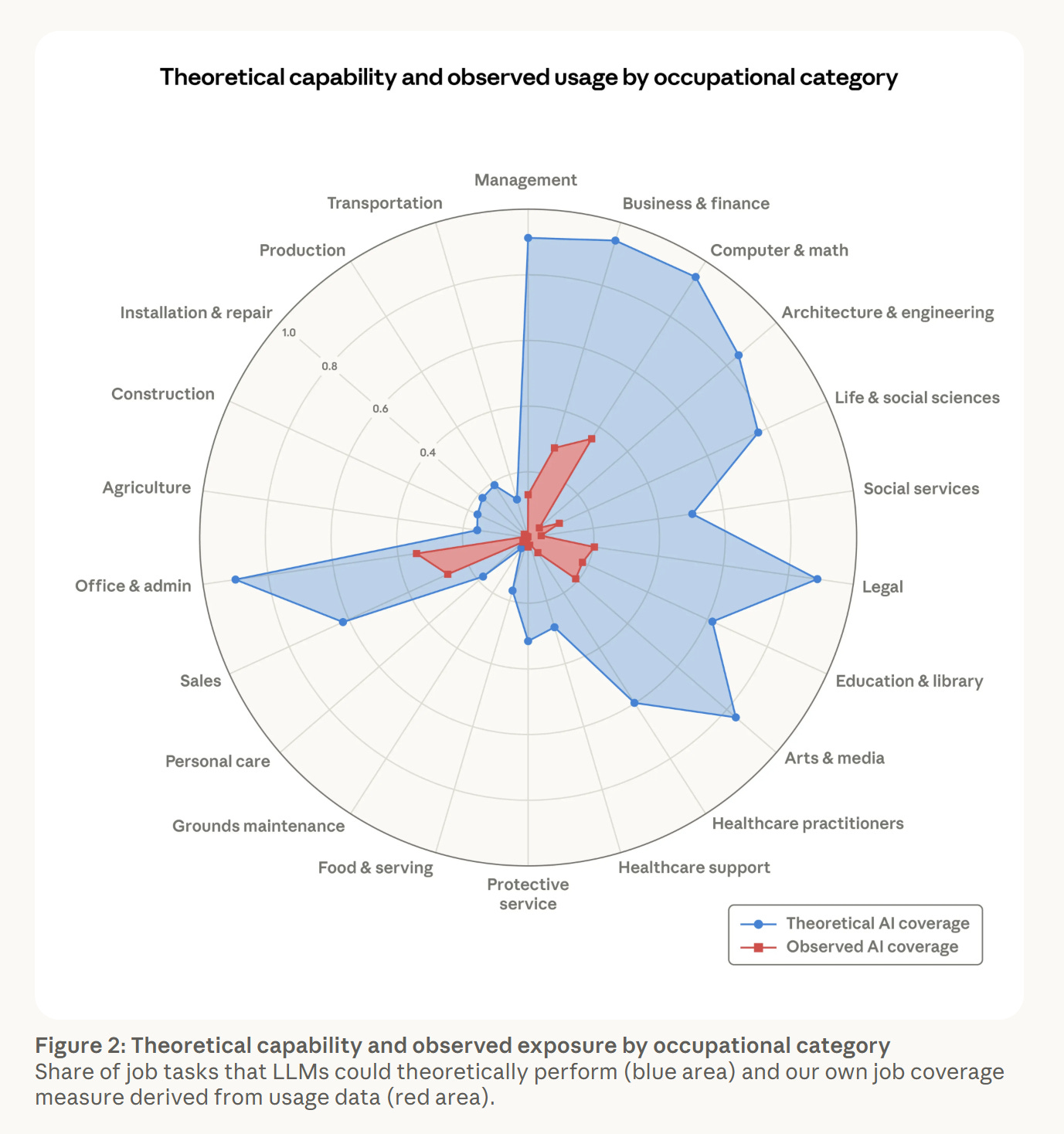 Theoretical capability and observed usage by occupational category

Management
Business & finance
Computer & math
Architecture & engineering
Life & social sciences
Social services
Legal
Education & library
Arts & media
Healthcare practitioners
Healthcare support
Protective service
Food & serving
Grounds maintenance
Personal care
Sales
Office & admin
Agriculture
Construction
Installation & repair
Production
Transportation

1.0
0.8
0.6
0.4

Theoretical AI coverage
Observed AI coverage

Figure 2: Theoretical capability and observed exposure by occupational category
Share of job tasks that LLMs could theoretically perform (blue area) and our own job coverage measure derived from usage data (red area).